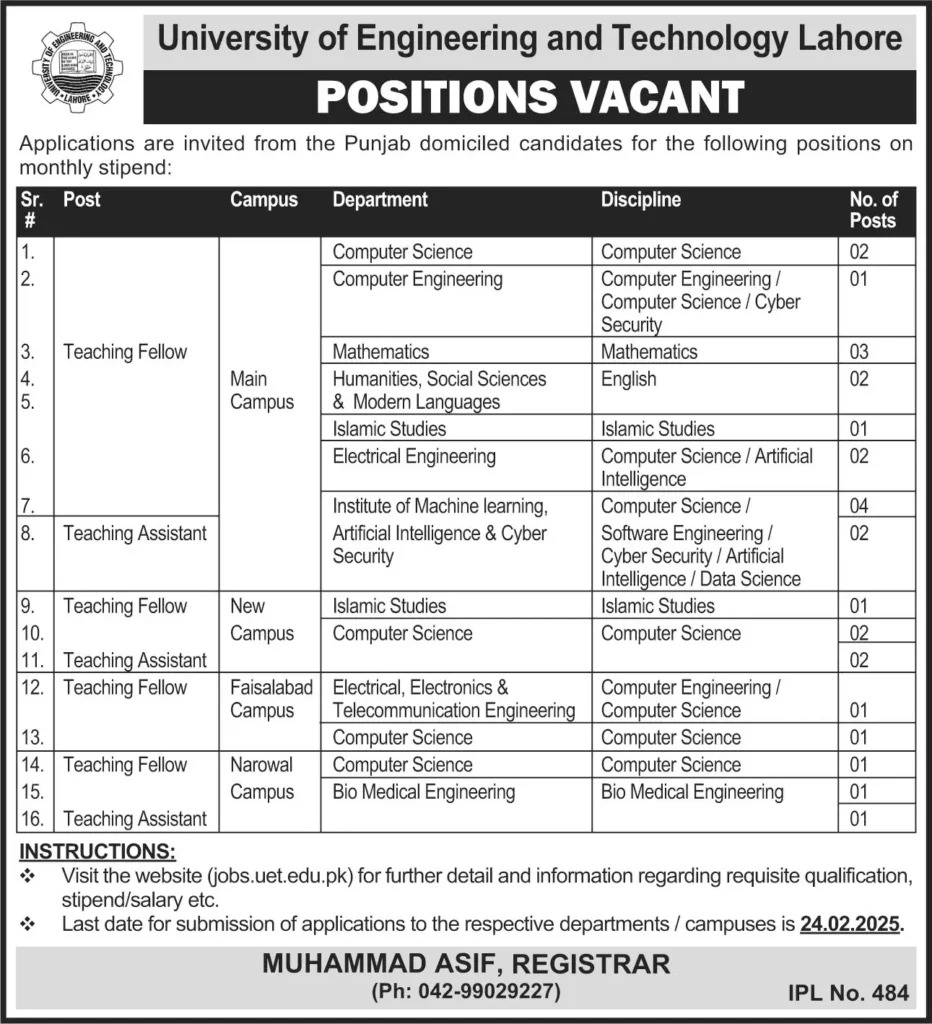 UNIVERSITY OF ENGINEERING AND TECHNOLOGY LAHORE

University of Engineering and Technology Lahore

POSITIONS VACANT

Applications are invited from the Punjab domiciled candidates for the following positions on monthly stipend:

| Sr. # | Post | Campus | Department | Discipline | No. of Posts |
|---|---|---|---|---|---|
| 1. | Teaching Fellow | Main Campus | Computer Science | Computer Science | 02 |
| 2. | | | Computer Engineering | Computer Engineering / Computer Science / Cyber Security | 01 |
| 3. | | | Mathematics | Mathematics | 03 |
| 4. | | | Humanities, Social Sciences & Modern Languages | English | 02 |
| 5. | | | Islamic Studies | Islamic Studies | 01 |
| 6. | | | Electrical Engineering | Computer Science / Artificial Intelligence | 02 |
| 7. | | | Institute of Machine learning, Artificial Intelligence & Cyber Security | Computer Science / Software Engineering / Cyber Security / Artificial Intelligence / Data Science | 04 |
| 8. | Teaching Assistant | | | | 02 |
| 9. | Teaching Fellow | New Campus | Islamic Studies | Islamic Studies | 01 |
| 10. | | | Computer Science | Computer Science | 02 |
| 11. | Teaching Assistant | | | | 02 |
| 12. | Teaching Fellow | Faisalabad Campus | Electrical, Electronics & Telecommunication Engineering | Computer Engineering / Computer Science | 01 |
| 13. | | | Computer Science | Computer Science | 01 |
| 14. | Teaching Fellow | Narowal Campus | Computer Science | Computer Science | 01 |
| 15. | | | Bio Medical Engineering | Bio Medical Engineering | 01 |
| 16. | Teaching Assistant | | | | 01 |

INSTRUCTIONS:
❖ Visit the website (jobs.uet.edu.pk) for further detail and information regarding requisite qualification, stipend/salary etc.
❖ Last date for submission of applications to the respective departments / campuses is 24.02.2025.

MUHAMMAD ASIF, REGISTRAR
(Ph: 042-99029227)

IPL No. 484